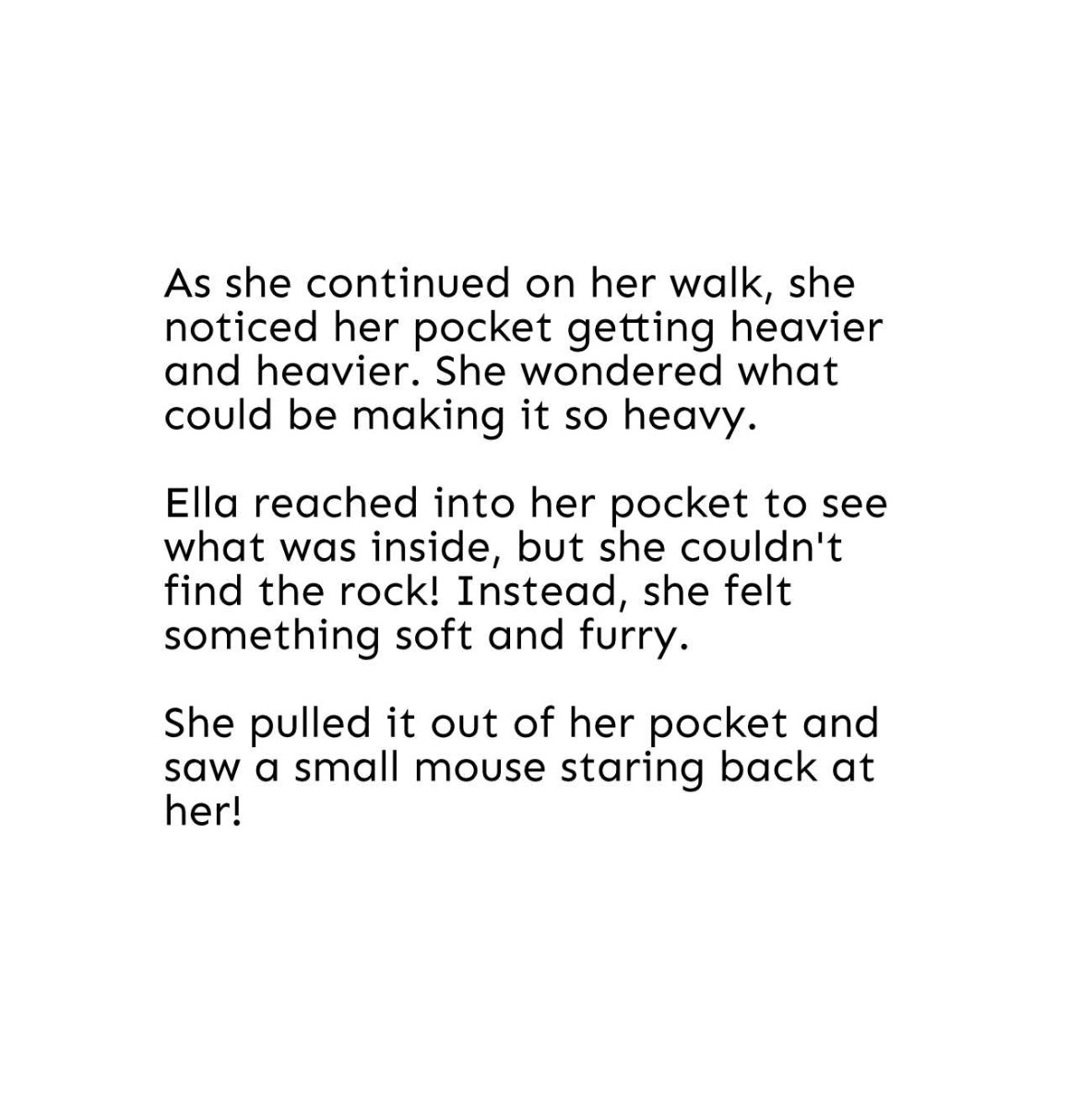 As she continued on her walk, she noticed her pocket getting heavier and heavier. She wondered what could be making it so heavy.

Ella reached into her pocket to see what was inside, but she couldn't find the rock! Instead, she felt something soft and furry.

She pulled it out of her pocket and saw a small mouse staring back at her!